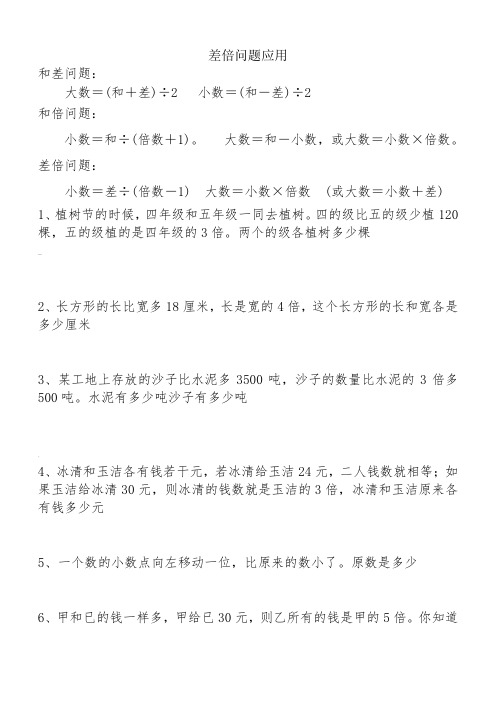 差倍问题应用

和差问题：

大数＝(和＋差)÷2　小数＝(和－差)÷2

和倍问题：

小数＝和÷(倍数＋1)。　大数＝和－小数，或大数＝小数×倍数。

差倍问题：

小数＝差÷(倍数－1)　大数＝小数×倍数　(或大数＝小数＋差)

1、植树节的时候，四年级和五年级一同去植树。四的级比五的级少植 120 棵，五的级植的是四年级的 3 倍。两个的级各植树多少棵

2、长方形的长比宽多 18 厘米，长是宽的 4 倍，这个长方形的长和宽各是多少厘米

3、某工地上存放的沙子比水泥多 3500 吨，沙子的数量比水泥的 3 倍多 500 吨。水泥有多少吨沙子有多少吨

4、冰清和玉洁各有钱若干元，若冰清给玉洁 24 元，二人钱数就相等；如果玉洁给冰清 30 元，则冰清的钱数就是玉洁的 3 倍，冰清和玉洁原来各有钱多少元

5、一个数的小数点向左移动一位，比原来的数小了。原数是多少

6、甲和已的钱一样多，甲给已 30 元，则乙所有的钱是甲的 5 倍。你知道